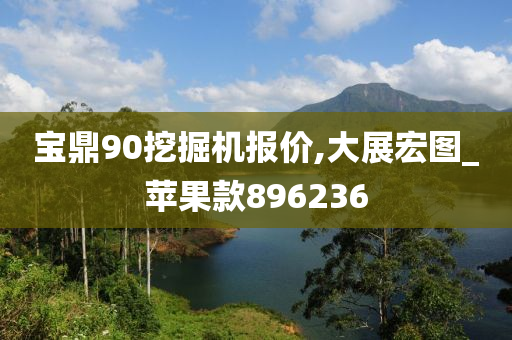 宝鼎90挖掘机报价,大展宏图_苹果款896236